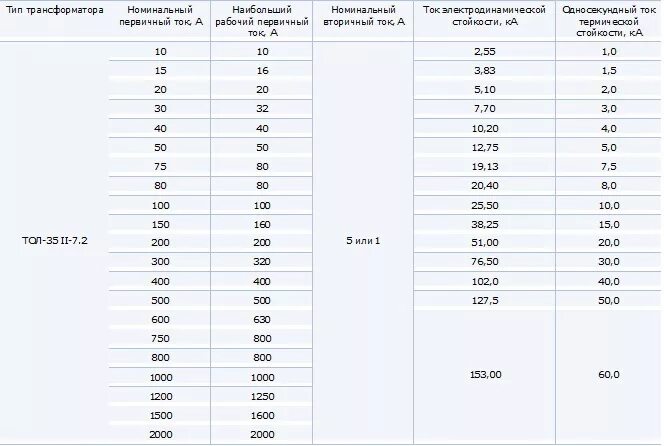 | Тип трансформатора | Номинальный первичный ток, А | Наибольший рабочий первичный ток, А | Номинальный вторичный ток, А | Ток электродинамической стойкости, кА | Односекундный ток термической стойкости, кА |
|---|---|---|---|---|---|
| ТОЛ-35 II-7.2 | 10 | 10 | 5 или 1 | 2,55 | 1,0 |
| | 15 | 16 | | 3,83 | 1,5 |
| | 20 | 20 | | 5,10 | 2,0 |
| | 30 | 32 | | 7,70 | 3,0 |
| | 40 | 40 | | 10,20 | 4,0 |
| | 50 | 50 | | 12,75 | 5,0 |
| | 75 | 80 | | 19,13 | 7,5 |
| | 80 | 80 | | 20,40 | 8,0 |
| | 100 | 100 | | 25,50 | 10,0 |
| | 150 | 160 | | 38,25 | 15,0 |
| | 200 | 200 | | 51,00 | 20,0 |
| | 300 | 320 | | 76,50 | 30,0 |
| | 400 | 400 | | 102,0 | 40,0 |
| | 500 | 500 | | 127,5 | 50,0 |
| | 600 | 630 | | 153,00 | 60,0 |
| | 750 | 800 | | | |
| | 800 | 800 | | | |
| | 1000 | 1000 | | | |
| | 1200 | 1250 | | | |
| | 1500 | 1600 | | | |
| | 2000 | 2000 | | | |